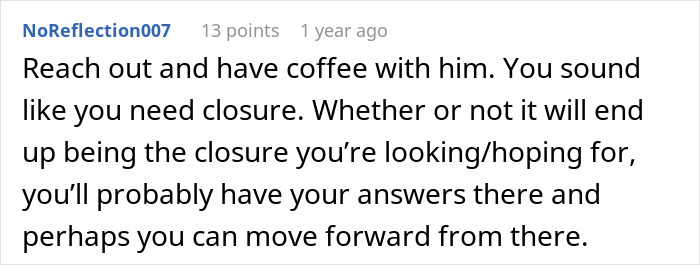 NoReflection007 13 points 1 year ago

Reach out and have coffee with him. You sound like you need closure. Whether or not it will end up being the closure you’re looking/hoping for, you’ll probably have your answers there and perhaps you can move forward from there.